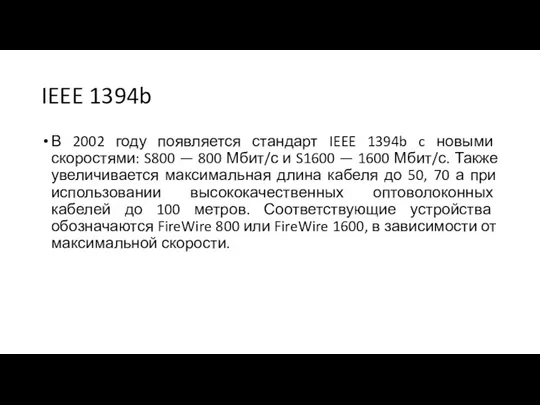 IEEE 1394b

• В 2002 году появляется стандарт IEEE 1394b с новыми скоростями: S800 — 800 Мбит/с и S1600 — 1600 Мбит/с. Также увеличивается максимальная длина кабеля до 50, 70 а при использовании высококачественных оптоволоконных кабелей до 100 метров. Соответствующие устройства обозначаются FireWire 800 или FireWire 1600, в зависимости от максимальной скорости.